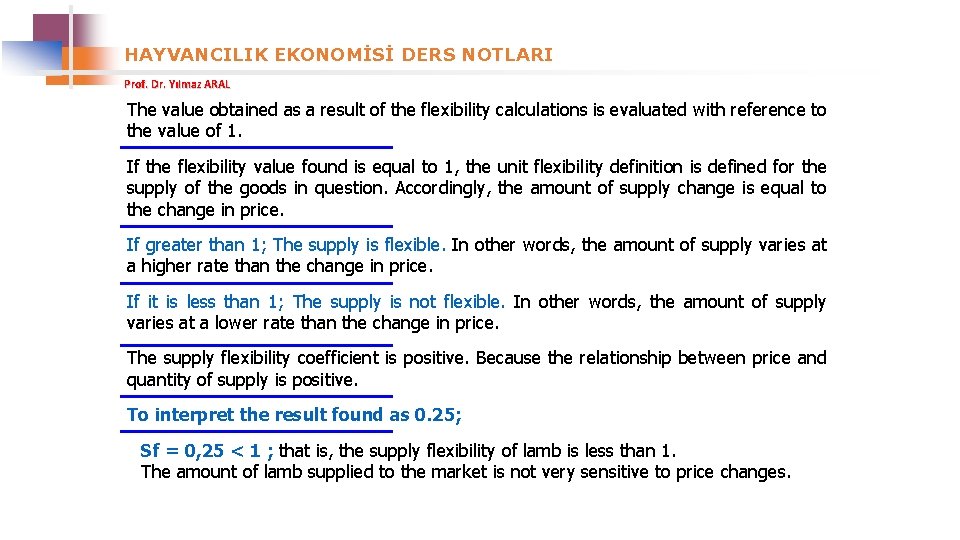 HAYVANCILIK EKONOMİSİ DERS NOTLARI

Prof. Dr. Yılmaz ARAL

The value obtained as a result of the flexibility calculations is evaluated with reference to the value of 1.

If the flexibility value found is equal to 1, the unit flexibility definition is defined for the supply of the goods in question. Accordingly, the amount of supply change is equal to the change in price.

If greater than 1; The supply is flexible. In other words, the amount of supply varies at a higher rate than the change in price.

If it is less than 1; The supply is not flexible. In other words, the amount of supply varies at a lower rate than the change in price.

The supply flexibility coefficient is positive. Because the relationship between price and quantity of supply is positive.

To interpret the result found as 0.25;

Sf = 0,25 < 1 ; that is, the supply flexibility of lamb is less than 1.
The amount of lamb supplied to the market is not very sensitive to price changes.